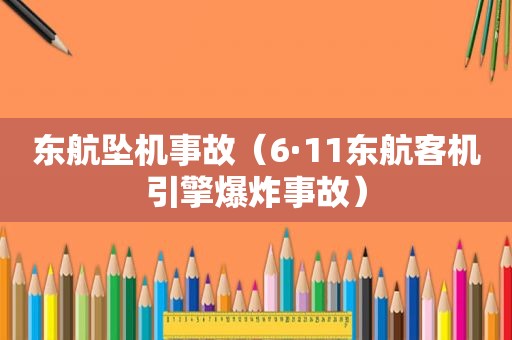 东航坠机事故（6·11东航客机引擎爆炸事故）